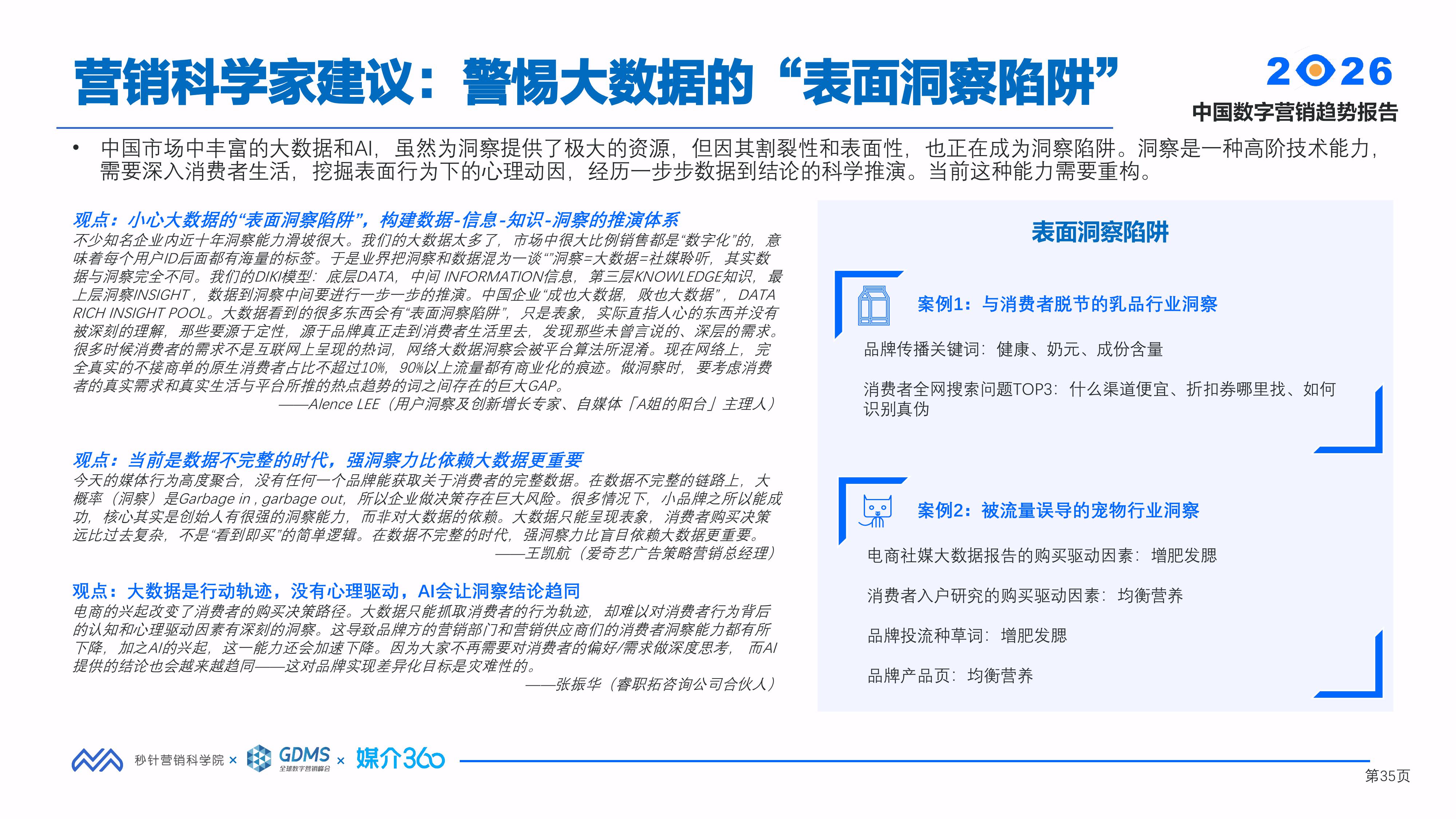 营销科学家建议：警惕大数据的“表面洞察陷阱”

2026
中国数字营销趋势报告

• 中国市场中丰富的大数据和AI，虽然为洞察提供了极大的资源，但因其割裂性和表面性，也正在成为洞察陷阱。洞察是一种高阶技术能力，需要深入消费者生活，挖掘表面行为下的心理动因，经历一步步数据到结论的科学推演。当前这种能力需要重构。

观点：小心大数据的“表面洞察陷阱”，构建数据-信息-知识-洞察的推演体系
不少知名企业内近十年洞察能力滑坡很大。我们的大数据太多了，市场中很大比例销售都是“数字化”的，意味着每个用户ID后面都有海量的标签。于是业界把洞察和数据混为一谈“”洞察=大数据=社媒聆听，其实数据与洞察完全不同。我们的DIKI模型：底层DATA，中间 INFORMATION信息，第三层KNOWLEDGE知识，最上层洞察INSIGHT，数据到洞察中间要进行一步一步的推演。中国企业“成也大数据，败也大数据”，DATA RICH INSIGHT POOL。大数据看到的很多东西会有“表面洞察陷阱”，只是表象，实际直指人心的东西并没有被深刻的理解，那些要源于定性，源于品牌真正走到消费者生活里去，发现那些未曾言说的、深层的需求。很多时候消费者的需求不是互联网上呈现的热词，网络大数据洞察会被平台算法所混淆。现在网络上，完全真实的不接商单的原生消费者占比不超过10%，90%以上流量都有商业化的痕迹。做洞察时，要考虑消费者的真实需求和真实生活与平台所推的热点趋势的词之间存在的巨大GAP。
——Alence LEE（用户洞察及创新增长专家、自媒体「A姐的阳台」主理人）

观点：当前是数据不完整的时代，强洞察力比依赖大数据更重要
今天的媒体行为高度聚合，没有任何一个品牌能获取关于消费者的完整数据。在数据不完整的链路上，大概率（洞察）是Garbage in , garbage out，所以企业做决策存在巨大风险。很多情况下，小品牌之所以能成功，核心其实是创始人有很强的洞察能力，而非对大数据的依赖。大数据只能呈现表象，消费者购买决策远比过去复杂，不是“看到即买”的简单逻辑。在数据不完整的时代，强洞察力比盲目依赖大数据更重要。
——王凯航（爱奇艺广告策略营销总经理）

观点：大数据是行动轨迹，没有心理驱动，AI会让洞察结论趋同
电商的兴起改变了消费者的购买决策路径。大数据只能抓取消费者的行为轨迹，却难以对消费者行为背后的认知和心理驱动因素有深刻的洞察。这导致品牌方的营销部门和营销供应商们的消费者洞察能力都有所下降，加之AI的兴起，这一能力还会加速下降。因为大家不再需要对消费者的偏好/需求做深度思考，而AI提供的结论也会越来越趋同——这对品牌实现差异化目标是灾难性的。
——张振华（睿职拓咨询公司合伙人）

表面洞察陷阱

案例1：与消费者脱节的乳品行业洞察
品牌传播关键词：健康、奶元、成份含量
消费者全网搜索问题TOP3：什么渠道便宜、折扣券哪里找、如何识别真伪

案例2：被流量误导的宠物行业洞察
电商社媒大数据报告的购买驱动因素：增肥发腮
消费者入户研究的购买驱动因素：均衡营养
品牌投流种草词：增肥发腮
品牌产品页：均衡营养

秒针营销科学院 × GDMS 全球数字营销峰会 × 媒介360
第35页